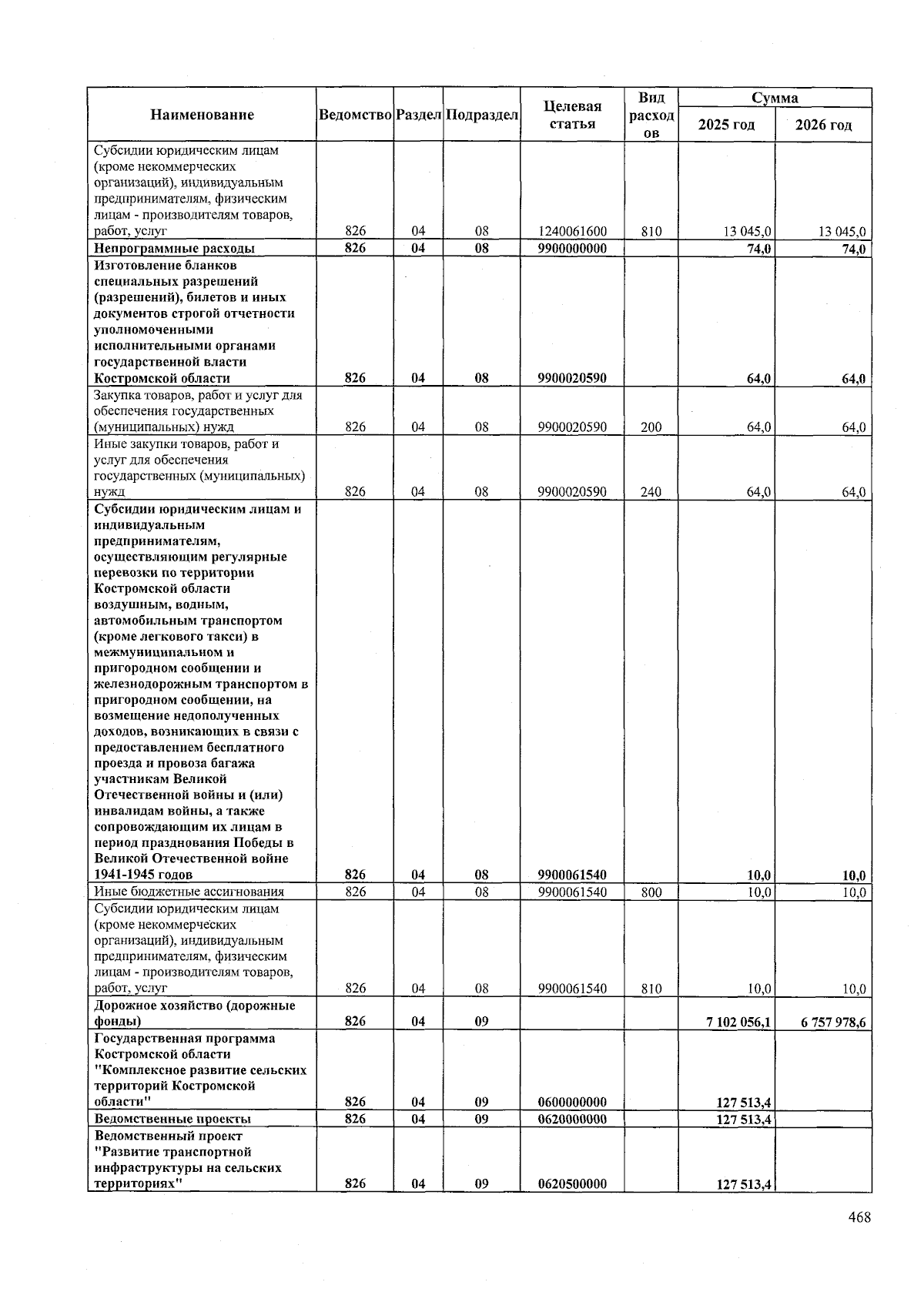 | Наименование | Ведомство | Раздел | Подраздел | Целевая статья | Вид расходов | Сумма 2025 год | Сумма 2026 год |
|---|---|---|---|---|---|---|---|
| Субсидии юридическим лицам (кроме некоммерческих организаций), индивидуальным предпринимателям, физическим лицам - производителям товаров, работ, услуг | 826 | 04 | 08 | 1240061600 | 810 | 13 045,0 | 13 045,0 |
| Непрограммные расходы | 826 | 04 | 08 | 9900000000 | | 74,0 | 74,0 |
| Изготовление бланков специальных разрешений (разрешений), билетов и иных документов строгой отчетности уполномоченными исполнительными органами государственной власти Костромской области | 826 | 04 | 08 | 9900020590 | | 64,0 | 64,0 |
| Закупка товаров, работ и услуг для обеспечения государственных (муниципальных) нужд | 826 | 04 | 08 | 9900020590 | 200 | 64,0 | 64,0 |
| Иные закупки товаров, работ и услуг для обеспечения государственных (муниципальных) нужд | 826 | 04 | 08 | 9900020590 | 240 | 64,0 | 64,0 |
| Субсидии юридическим лицам и индивидуальным предпринимателям, осуществляющим регулярные перевозки по территории Костромской области воздушным, водным, автомобильным транспортом (кроме легкового такси) в межмуниципальном и пригородном сообщении и железнодорожным транспортом в пригородном сообщении, на возмещение недополученных доходов, возникающих в связи с предоставлением бесплатного проезда и провоза багажа участникам Великой Отечественной войны и (или) инвалидам войны, а также сопровождающим их лицам в период празднования Победы в Великой Отечественной войне 1941-1945 годов | 826 | 04 | 08 | 9900061540 | | 10,0 | 10,0 |
| Иные бюджетные ассигнования | 826 | 04 | 08 | 9900061540 | 800 | 10,0 | 10,0 |
| Субсидии юридическим лицам (кроме некоммерческих организаций), индивидуальным предпринимателям, физическим лицам - производителям товаров, работ, услуг | 826 | 04 | 08 | 9900061540 | 810 | 10,0 | 10,0 |
| Дорожное хозяйство (дорожные фонды) | 826 | 04 | 09 | | | 7 102 056,1 | 6 757 978,6 |
| Государственная программа Костромской области "Комплексное развитие сельских территорий Костромской области" | 826 | 04 | 09 | 0600000000 | | 127 513,4 | |
| Ведомственные проекты | 826 | 04 | 09 | 0620000000 | | 127 513,4 | |
| Ведомственный проект "Развитие транспортной инфраструктуры на сельских территориях" | 826 | 04 | 09 | 0620500000 | | 127 513,4 | |

468